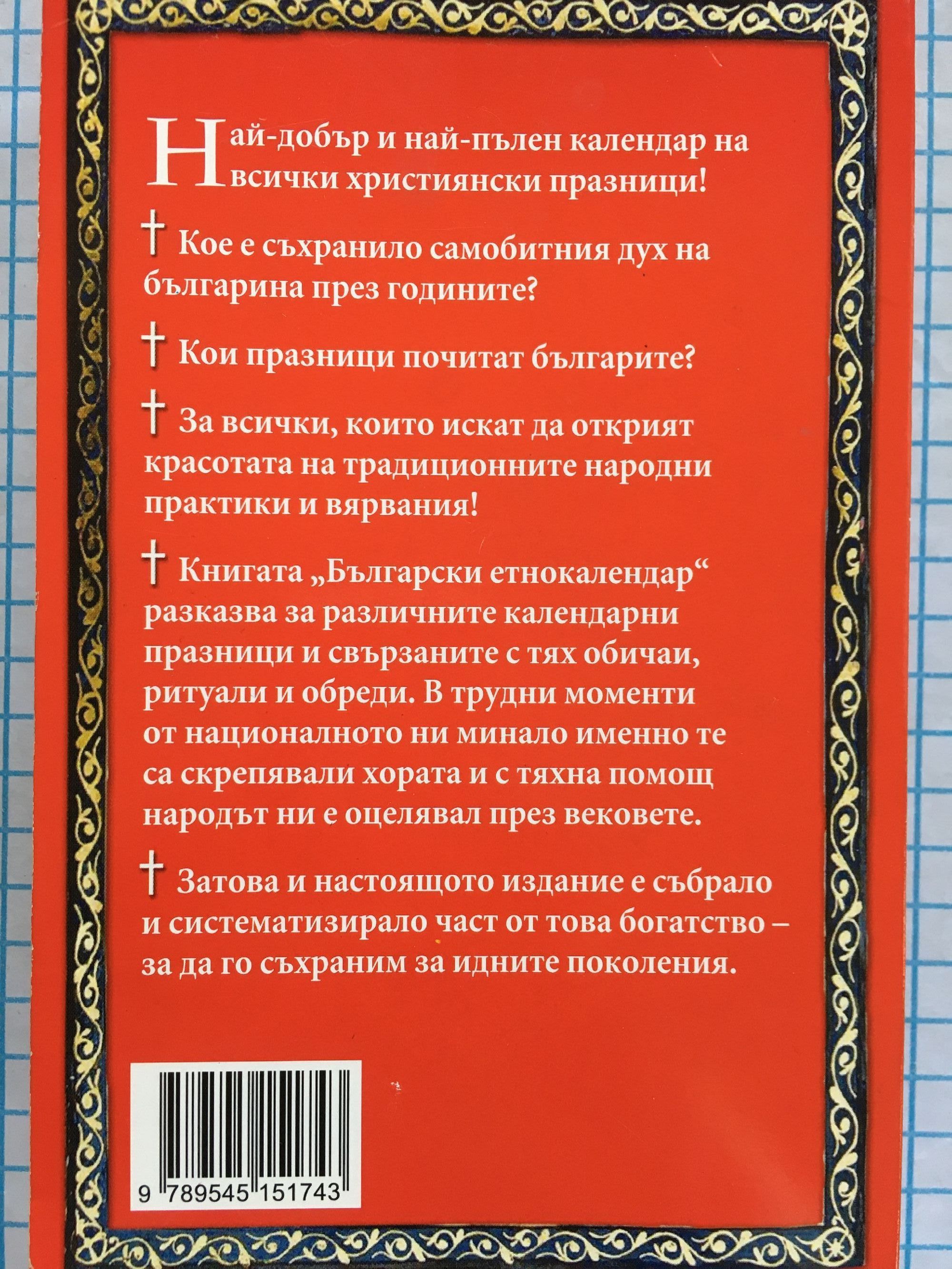 Най-добър и най-пълен календар на всички християнски празници!

† Кое е съхранило самобитния дух на българина през годините?

† Кои празници почитат българите?

† За всички, които искат да открият красотата на традиционните народни практики и вярвания!

† Книгата „Български етнокалендар“ разказва за различните календарни празници и свързаните с тях обичаи, ритуали и обреди. В трудни моменти от националното ни минало именно те са скрепявали хората и с тяхна помощ народът ни е оцелявал през вековете.

† Затова и настоящото издание е събрало и систематизирало част от това богатство – за да го съхраним за идните поколения.

9 789545 151743